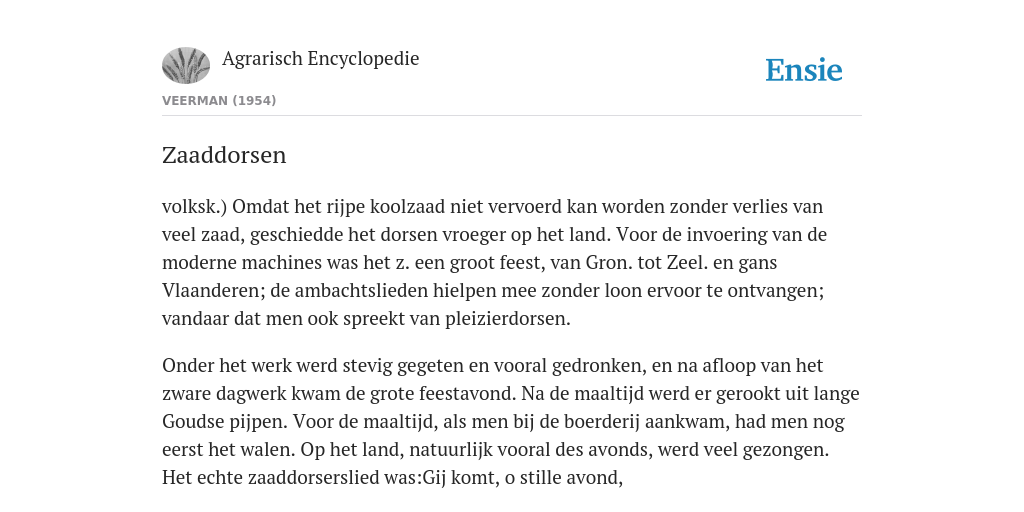 Agrarisch Encyclopedie

Ensie

VEERMAN (1954)

Zaaddorsen

volksk.) Omdat het rijpe koolzaad niet vervoerd kan worden zonder verlies van veel zaad, geschiedde het dorsen vroeger op het land. Voor de invoering van de moderne machines was het z. een groot feest, van Gron. tot Zeel. en gans Vlaanderen; de ambachtslieden hielpen mee zonder loon ervoor te ontvangen; vandaar dat men ook spreekt van pleizierdorsen.

Onder het werk werd stevig gegeten en vooral gedronken, en na afloop van het zware dagwerk kwam de grote feestavond. Na de maaltijd werd er gerookt uit lange Goudse pijpen. Voor de maaltijd, als men bij de boerderij aankwam, had men nog eerst het walen. Op het land, natuurlijk vooral des avonds, werd veel gezongen. Het echte zaaddorserslied was:Gij komt, o stille avond,